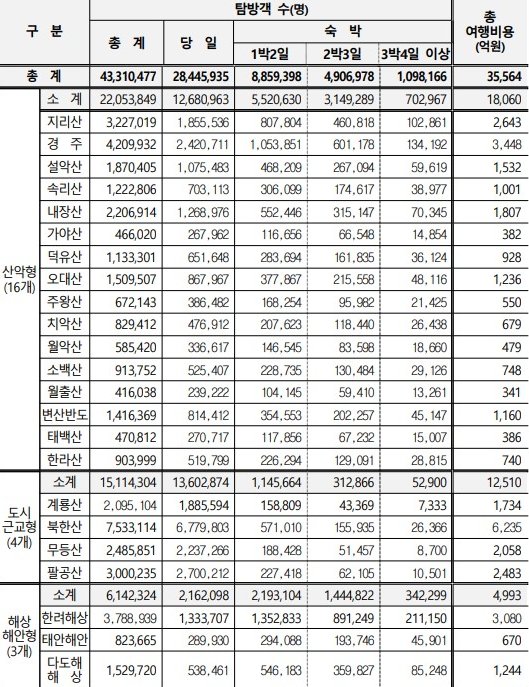 | 구 분 | | 탐방객 수(명) | | | | | 총 여행비용 (억원) |
|---|---|---|---|---|---|---|---|
| | | 총 계 | 당 일 | 숙 박 | | | |
| | | | | 1박2일 | 2박3일 | 3박4일 이상 | |
| 총 계 | | 43,310,477 | 28,445,935 | 8,859,398 | 4,906,978 | 1,098,166 | 35,564 |
| 산악형 (16개) | 소 계 | 22,053,849 | 12,680,963 | 5,520,630 | 3,149,289 | 702,967 | 18,060 |
| | 지리산 | 3,227,019 | 1,855,536 | 807,804 | 460,818 | 102,861 | 2,643 |
| | 경 주 | 4,209,932 | 2,420,711 | 1,053,851 | 601,178 | 134,192 | 3,448 |
| | 설악산 | 1,870,405 | 1,075,483 | 468,209 | 267,094 | 59,619 | 1,532 |
| | 속리산 | 1,222,806 | 703,113 | 306,099 | 174,617 | 38,977 | 1,001 |
| | 내장산 | 2,206,914 | 1,268,976 | 552,446 | 315,147 | 70,345 | 1,807 |
| | 가야산 | 466,020 | 267,962 | 116,656 | 66,548 | 14,854 | 382 |
| | 덕유산 | 1,133,301 | 651,648 | 283,694 | 161,835 | 36,124 | 928 |
| | 오대산 | 1,509,507 | 867,967 | 377,867 | 215,558 | 48,116 | 1,236 |
| | 주왕산 | 672,143 | 386,482 | 168,254 | 95,982 | 21,425 | 550 |
| | 치악산 | 829,412 | 476,912 | 207,623 | 118,440 | 26,438 | 679 |
| | 월악산 | 585,420 | 336,617 | 146,545 | 83,598 | 18,660 | 479 |
| | 소백산 | 913,752 | 525,407 | 228,735 | 130,484 | 29,126 | 748 |
| | 월출산 | 416,038 | 239,222 | 104,145 | 59,410 | 13,261 | 341 |
| | 변산반도 | 1,416,369 | 814,412 | 354,553 | 202,257 | 45,147 | 1,160 |
| | 태백산 | 470,812 | 270,717 | 117,856 | 67,232 | 15,007 | 386 |
| | 한라산 | 903,999 | 519,799 | 226,294 | 129,091 | 28,815 | 740 |
| 도시 근교형 (4개) | 소계 | 15,114,304 | 13,602,874 | 1,145,664 | 312,866 | 52,900 | 12,510 |
| | 계룡산 | 2,095,104 | 1,885,594 | 158,809 | 43,369 | 7,333 | 1,734 |
| | 북한산 | 7,533,114 | 6,779,803 | 571,010 | 155,935 | 26,366 | 6,235 |
| | 무등산 | 2,485,851 | 2,237,266 | 188,428 | 51,457 | 8,700 | 2,058 |
| | 팔공산 | 3,000,235 | 2,700,212 | 227,418 | 62,105 | 10,501 | 2,483 |
| 해상 해안형 (3개) | 소계 | 6,142,324 | 2,162,098 | 2,193,104 | 1,444,822 | 342,299 | 4,993 |
| | 한려해상 | 3,788,939 | 1,333,707 | 1,352,833 | 891,249 | 211,150 | 3,080 |
| | 태안해안 | 823,665 | 289,930 | 294,088 | 193,746 | 45,901 | 670 |
| | 다도해 해 상 | 1,529,720 | 538,461 | 546,183 | 359,827 | 85,248 | 1,244 |